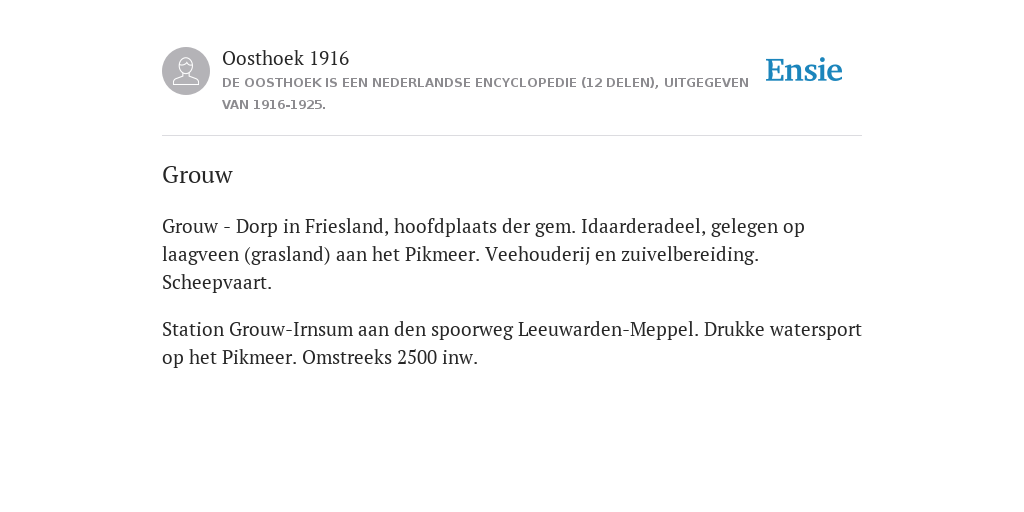 Oosthoek 1916
DE OOSTHOEK IS EEN NEDERLANDSE ENCYCLOPEDIE (12 DELEN), UITGEGEVEN VAN 1916-1925.

Ensie

Grouw

Grouw - Dorp in Friesland, hoofdplaats der gem. Idaarderadeel, gelegen op laagveen (grasland) aan het Pikmeer. Veehouderij en zuivelbereiding. Scheepvaart.

Station Grouw-Irnsum aan den spoorweg Leeuwarden-Meppel. Drukke watersport op het Pikmeer. Omstreeks 2500 inw.